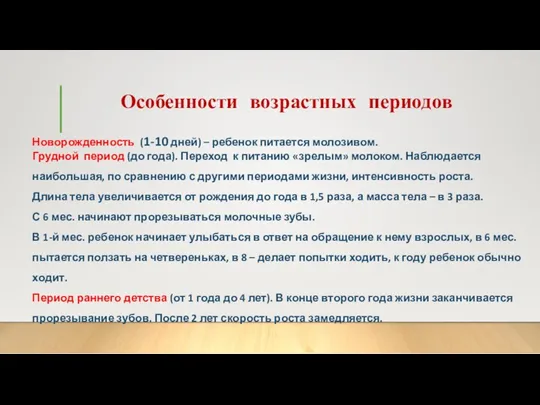 Особенности возрастных периодов

Новорожденность (1-10 дней) – ребенок питается молозивом.
Грудной период (до года). Переход к питанию «зрелым» молоком. Наблюдается наибольшая, по сравнению с другими периодами жизни, интенсивность роста.
Длина тела увеличивается от рождения до года в 1,5 раза, а масса тела – в 3 раза.
С 6 мес. начинают прорезываться молочные зубы.
В 1-й мес. ребенок начинает улыбаться в ответ на обращение к нему взрослых, в 6 мес. пытается ползать на четвереньках, в 8 – делает попытки ходить, к году ребенок обычно ходит.
Период раннего детства (от 1 года до 4 лет). В конце второго года жизни заканчивается прорезывание зубов. После 2 лет скорость роста замедляется.